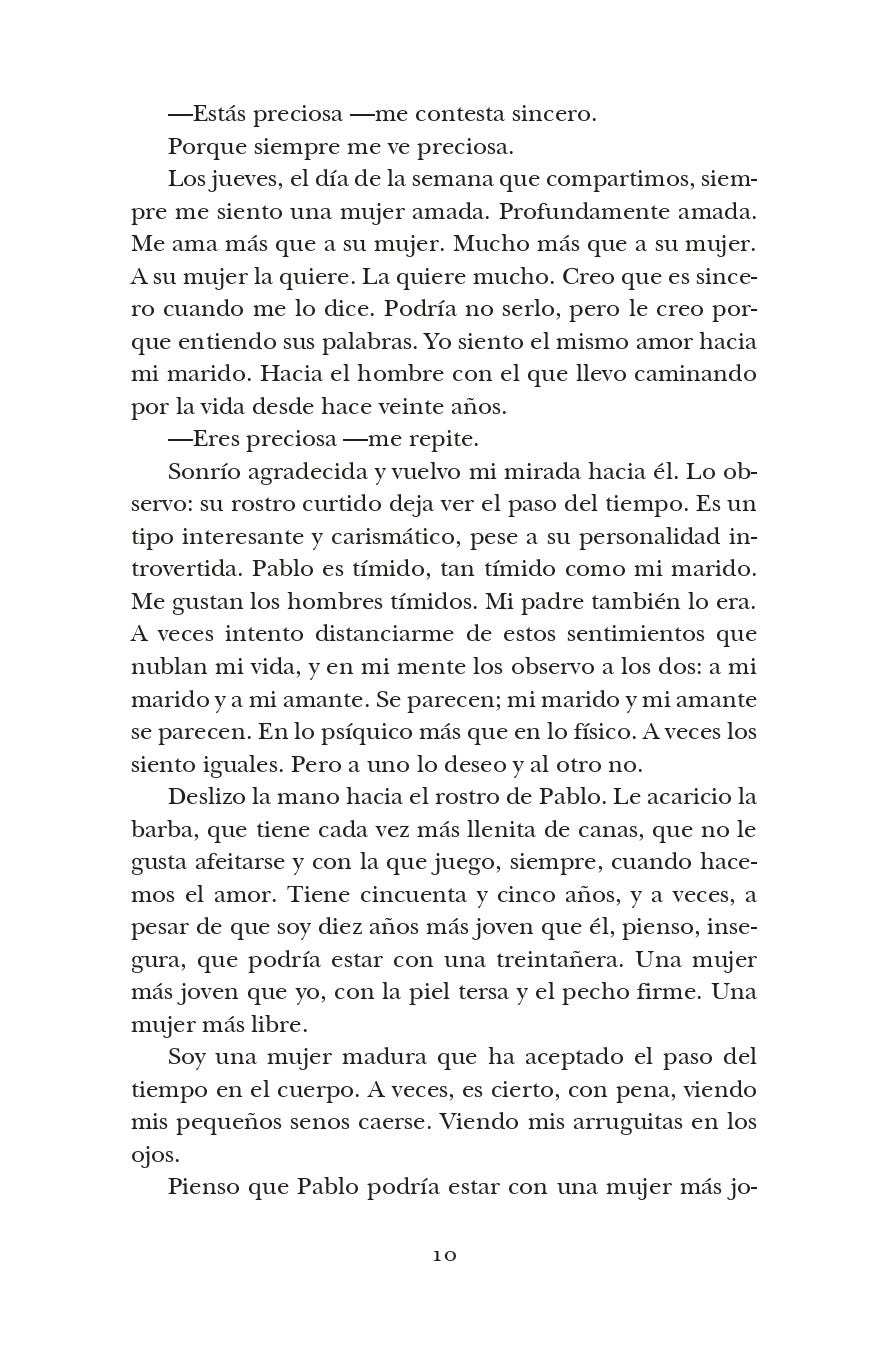 —Estás preciosa —me contesta sincero.

Porque siempre me ve preciosa.

Los jueves, el día de la semana que compartimos, siempre me siento una mujer amada. Profundamente amada. Me ama más que a su mujer. Mucho más que a su mujer. A su mujer la quiere. La quiere mucho. Creo que es sincero cuando me lo dice. Podría no serlo, pero le creo porque entiendo sus palabras. Yo siento el mismo amor hacia mi marido. Hacia el hombre con el que llevo caminando por la vida desde hace veinte años.

—Eres preciosa —me repite.

Sonrío agradecida y vuelvo mi mirada hacia él. Lo observo: su rostro curtido deja ver el paso del tiempo. Es un tipo interesante y carismático, pese a su personalidad introvertida. Pablo es tímido, tan tímido como mi marido. Me gustan los hombres tímidos. Mi padre también lo era. A veces intento distanciarme de estos sentimientos que nublan mi vida, y en mi mente los observo a los dos: a mi marido y a mi amante. Se parecen; mi marido y mi amante se parecen. En lo psíquico más que en lo físico. A veces los siento iguales. Pero a uno lo deseo y al otro no.

Deslizo la mano hacia el rostro de Pablo. Le acaricio la barba, que tiene cada vez más llenita de canas, que no le gusta afeitarse y con la que juego, siempre, cuando hacemos el amor. Tiene cincuenta y cinco años, y a veces, a pesar de que soy diez años más joven que él, pienso, insegura, que podría estar con una treintañera. Una mujer más joven que yo, con la piel tersa y el pecho firme. Una mujer más libre.

Soy una mujer madura que ha aceptado el paso del tiempo en el cuerpo. A veces, es cierto, con pena, viendo mis pequeños senos caerse. Viendo mis arruguitas en los ojos.

Pienso que Pablo podría estar con una mujer más jo-

10